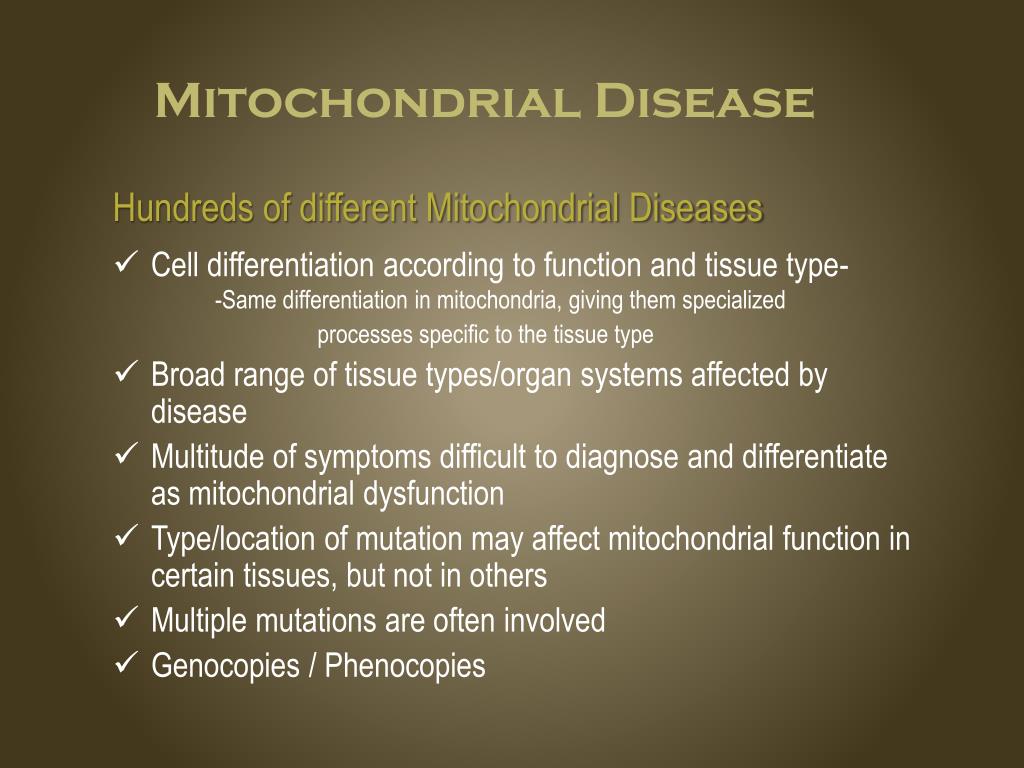 Mitochondrial Disease

Hundreds of different Mitochondrial Diseases

✓ Cell differentiation according to function and tissue type-
-Same differentiation in mitochondria, giving them specialized processes specific to the tissue type

✓ Broad range of tissue types/organ systems affected by disease

✓ Multitude of symptoms difficult to diagnose and differentiate as mitochondrial dysfunction

✓ Type/location of mutation may affect mitochondrial function in certain tissues, but not in others

✓ Multiple mutations are often involved

✓ Genocopies / Phenocopies